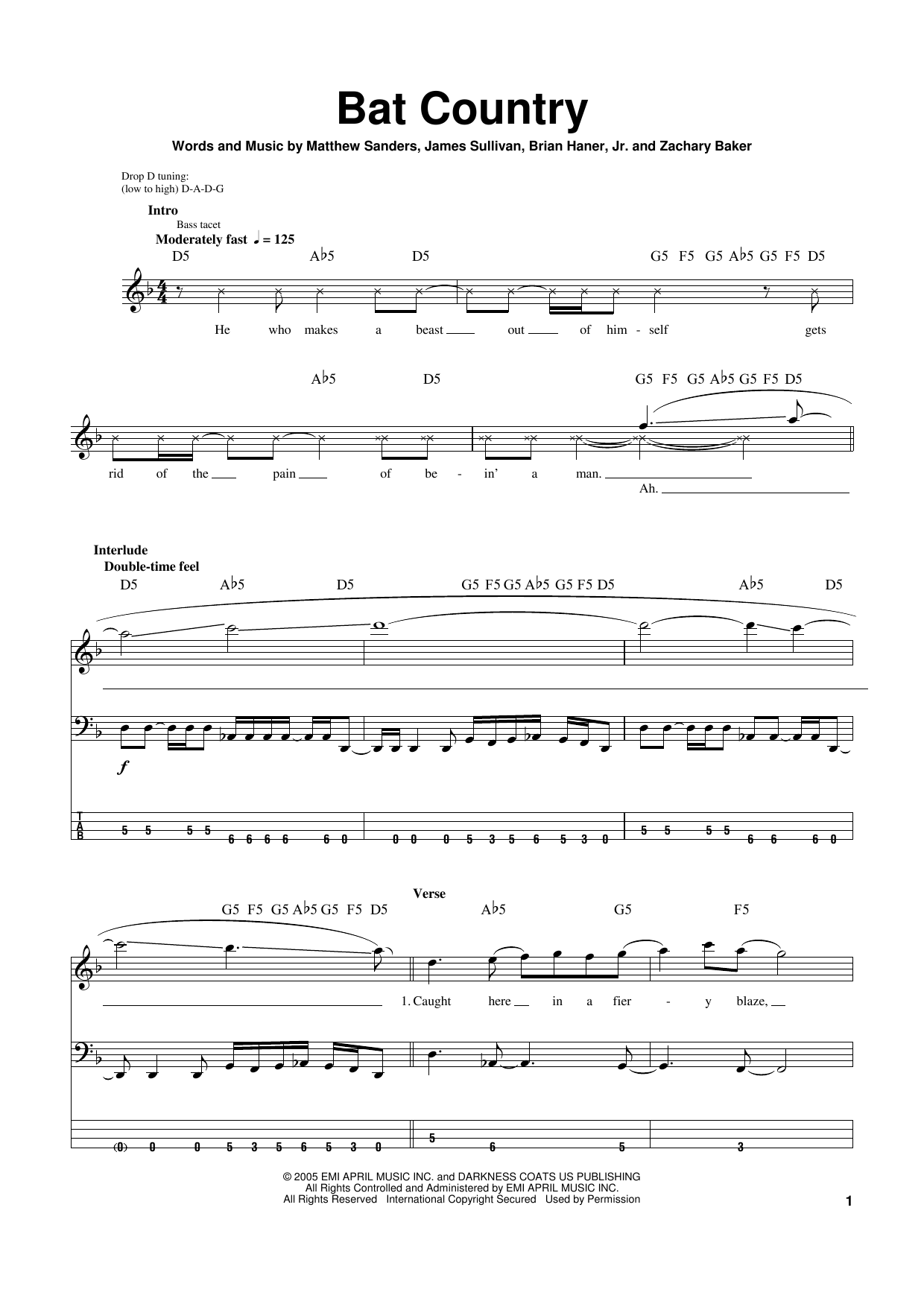 Bat Country

Words and Music by Matthew Sanders, James Sullivan, Brian Haner, Jr. and Zachary Baker

Drop D tuning:
(low to high) D-A-D-G

Intro
Bass tacet
Moderately fast ♩ = 125

D5 A♭5 D5 G5 F5 G5 A♭5 G5 F5 D5

He who makes a beast out of him - self gets

A♭5 D5 G5 F5 G5 A♭5 G5 F5 D5

rid of the pain of be - in' a man.
Ah.

Interlude
Double-time feel

D5 A♭5 D5 G5 F5 G5 A♭5 G5 F5 D5 A♭5 D5

f

T
A
B

5 5 5 5 6 6 6 6 6 0 0 0 0 5 3 5 6 5 3 0 5 5 5 5 6 6 6 0

Verse

G5 F5 G5 A♭5 G5 F5 D5 A♭5 G5 F5

1. Caught here in a fier - y blaze,

(0) 0 0 5 3 5 6 5 3 0 5 6 5 3

© 2005 EMI APRIL MUSIC INC. and DARKNESS COATS US PUBLISHING
All Rights Controlled and Administered by EMI APRIL MUSIC INC.
All Rights Reserved International Copyright Secured Used by Permission

1